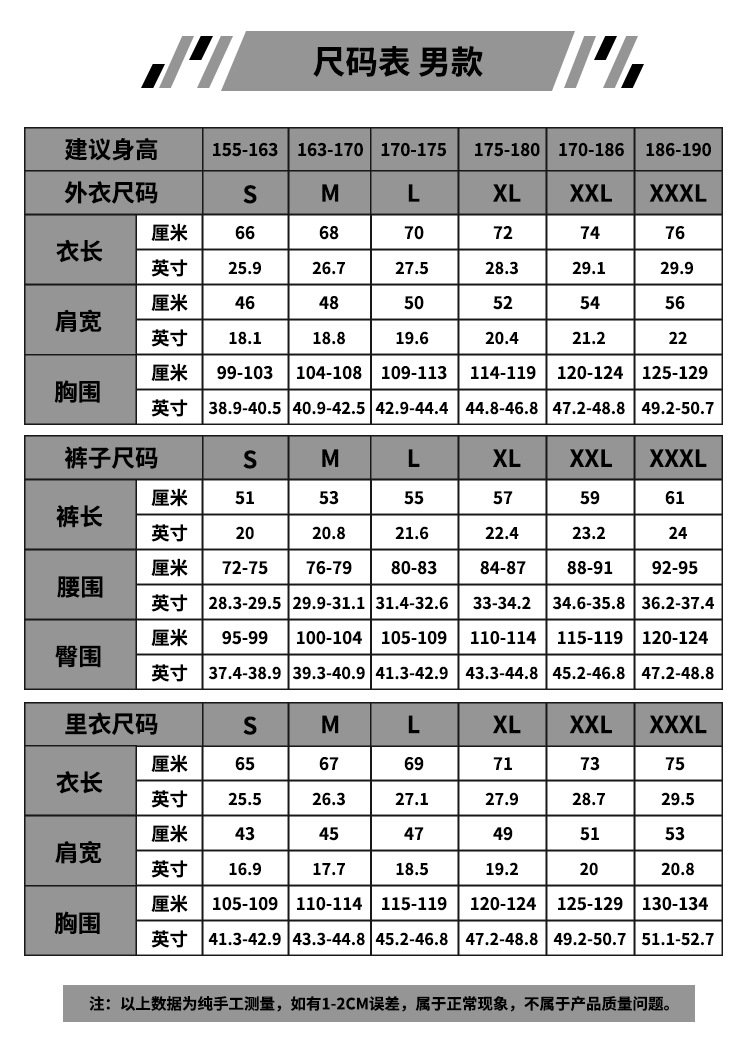 尺码表 男款

| 建议身高 | | 155-163 | 163-170 | 170-175 | 175-180 | 170-186 | 186-190 |
|---|---|---|---|---|---|---|---|
| 外衣尺码 | | S | M | L | XL | XXL | XXXL |
| 衣长 | 厘米 | 66 | 68 | 70 | 72 | 74 | 76 |
| | 英寸 | 25.9 | 26.7 | 27.5 | 28.3 | 29.1 | 29.9 |
| 肩宽 | 厘米 | 46 | 48 | 50 | 52 | 54 | 56 |
| | 英寸 | 18.1 | 18.8 | 19.6 | 20.4 | 21.2 | 22 |
| 胸围 | 厘米 | 99-103 | 104-108 | 109-113 | 114-119 | 120-124 | 125-129 |
| | 英寸 | 38.9-40.5 | 40.9-42.5 | 42.9-44.4 | 44.8-46.8 | 47.2-48.8 | 49.2-50.7 |

| 裤子尺码 | | S | M | L | XL | XXL | XXXL |
|---|---|---|---|---|---|---|---|
| 裤长 | 厘米 | 51 | 53 | 55 | 57 | 59 | 61 |
| | 英寸 | 20 | 20.8 | 21.6 | 22.4 | 23.2 | 24 |
| 腰围 | 厘米 | 72-75 | 76-79 | 80-83 | 84-87 | 88-91 | 92-95 |
| | 英寸 | 28.3-29.5 | 29.9-31.1 | 31.4-32.6 | 33-34.2 | 34.6-35.8 | 36.2-37.4 |
| 臀围 | 厘米 | 95-99 | 100-104 | 105-109 | 110-114 | 115-119 | 120-124 |
| | 英寸 | 37.4-38.9 | 39.3-40.9 | 41.3-42.9 | 43.3-44.8 | 45.2-46.8 | 47.2-48.8 |

| 里衣尺码 | | S | M | L | XL | XXL | XXXL |
|---|---|---|---|---|---|---|---|
| 衣长 | 厘米 | 65 | 67 | 69 | 71 | 73 | 75 |
| | 英寸 | 25.5 | 26.3 | 27.1 | 27.9 | 28.7 | 29.5 |
| 肩宽 | 厘米 | 43 | 45 | 47 | 49 | 51 | 53 |
| | 英寸 | 16.9 | 17.7 | 18.5 | 19.2 | 20 | 20.8 |
| 胸围 | 厘米 | 105-109 | 110-114 | 115-119 | 120-124 | 125-129 | 130-134 |
| | 英寸 | 41.3-42.9 | 43.3-44.8 | 45.2-46.8 | 47.2-48.8 | 49.2-50.7 | 51.1-52.7 |

注：以上数据为纯手工测量，如有1-2CM误差，属于正常现象，不属于产品质量问题。